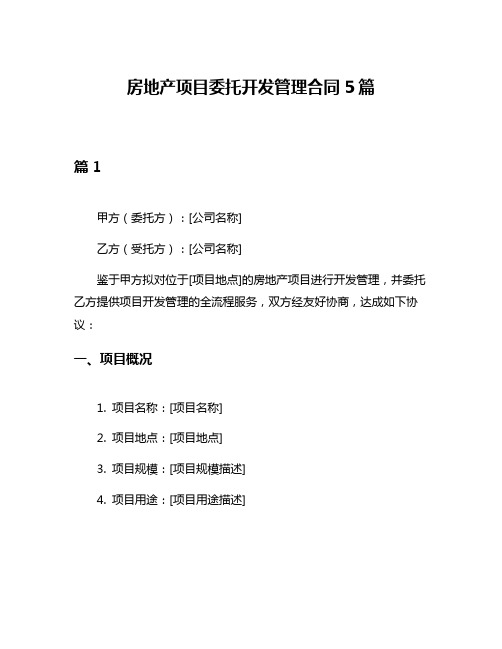 房地产项目委托开发管理合同5篇

篇1

甲方（委托方）：[公司名称]

乙方（受托方）：[公司名称]

鉴于甲方拟对位于[项目地点]的房地产项目进行开发管理，并委托乙方提供项目开发管理的全流程服务，双方经友好协商，达成如下协议：

一、项目概况

1. 项目名称：[项目名称]

2. 项目地点：[项目地点]

3. 项目规模：[项目规模描述]

4. 项目用途：[项目用途描述]